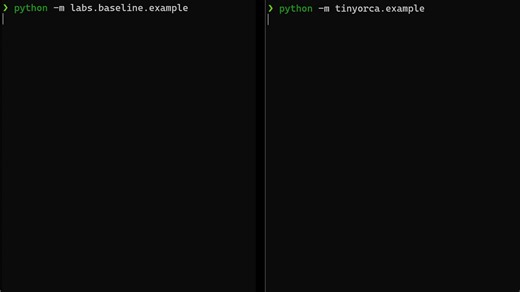 ❯ python -m labs.baseline.example

❯ python -m tinyorca.example